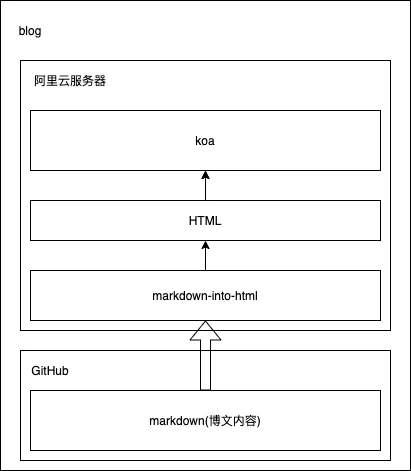 blog

阿里云服务器

koa

HTML

markdown-into-html

GitHub

markdown(博文内容)